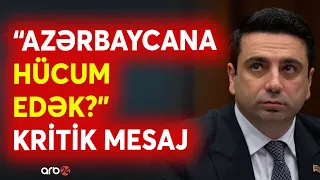 “AZƏRBAYCANA HÜCUM EDƏK?” KRİTİK MESAJ

arb24